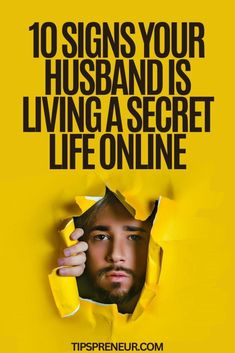 10 SIGNS YOUR HUSBAND IS LIVING A SECRET LIFE ONLINE

TIPSPRENEUR.COM